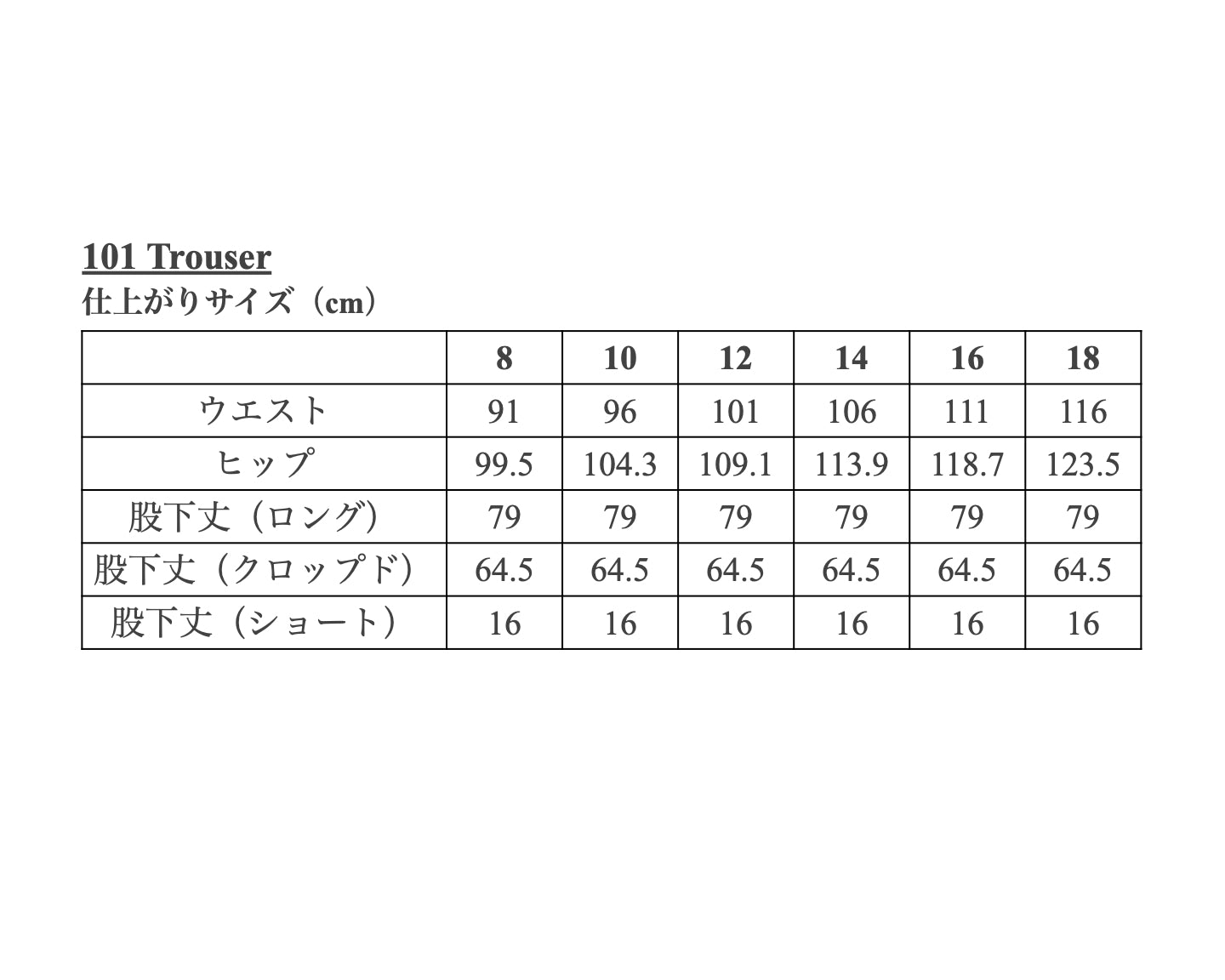 101 Trouser
仕上がりサイズ（cm）

| | 8 | 10 | 12 | 14 | 16 | 18 |
|---|---|---|---|---|---|---|
| ウエスト | 91 | 96 | 101 | 106 | 111 | 116 |
| ヒップ | 99.5 | 104.3 | 109.1 | 113.9 | 118.7 | 123.5 |
| 股下丈（ロング） | 79 | 79 | 79 | 79 | 79 | 79 |
| 股下丈（クロップド） | 64.5 | 64.5 | 64.5 | 64.5 | 64.5 | 64.5 |
| 股下丈（ショート） | 16 | 16 | 16 | 16 | 16 | 16 |